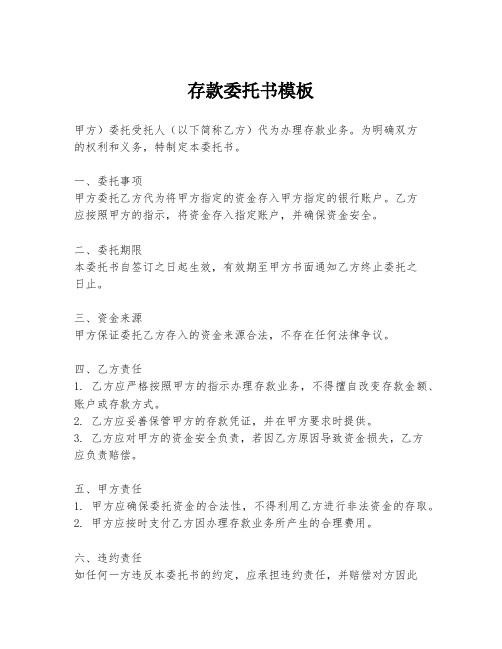 存款委托书模板

甲方）委托受托人（以下简称乙方）代为办理存款业务。为明确双方的权利和义务，特制定本委托书。

一、委托事项
甲方委托乙方代为将甲方指定的资金存入甲方指定的银行账户。乙方应按照甲方的指示，将资金存入指定账户，并确保资金安全。

二、委托期限
本委托书自签订之日起生效，有效期至甲方书面通知乙方终止委托之日止。

三、资金来源
甲方保证委托乙方存入的资金来源合法，不存在任何法律争议。

四、乙方责任
1. 乙方应严格按照甲方的指示办理存款业务，不得擅自改变存款金额、账户或存款方式。
2. 乙方应妥善保管甲方的存款凭证，并在甲方要求时提供。
3. 乙方应对甲方的资金安全负责，若因乙方原因导致资金损失，乙方应负责赔偿。

五、甲方责任
1. 甲方应确保委托资金的合法性，不得利用乙方进行非法资金的存取。
2. 甲方应按时支付乙方因办理存款业务所产生的合理费用。

六、违约责任
如任何一方违反本委托书的约定，应承担违约责任，并赔偿对方因此